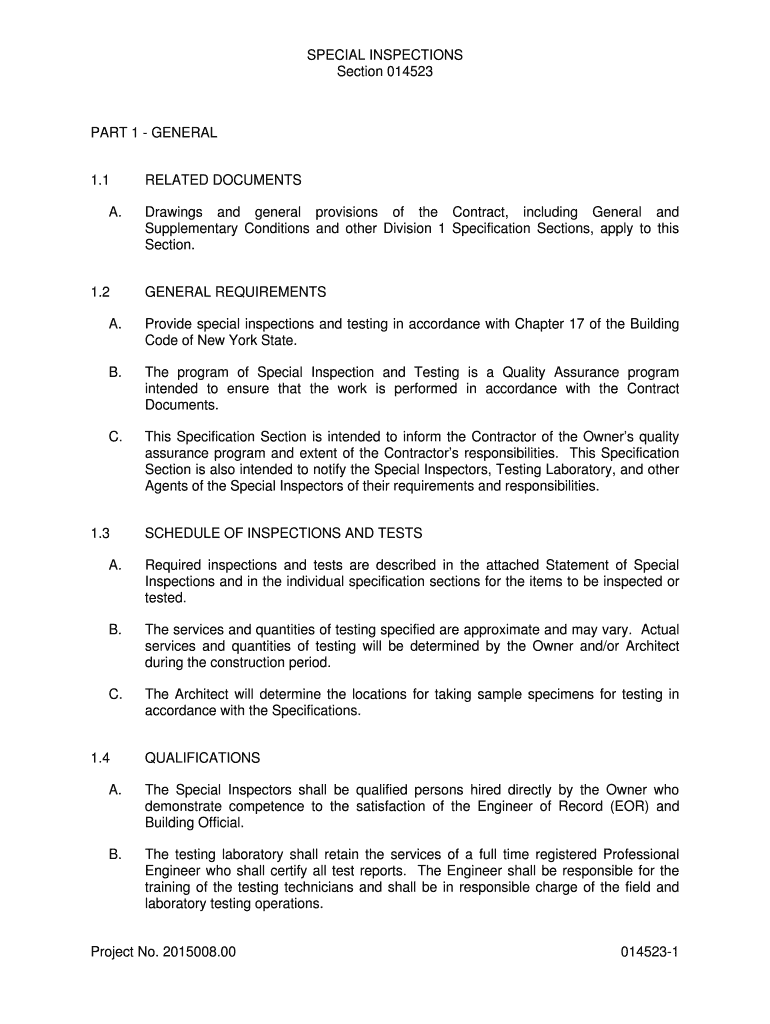 SPECIAL INSPECTIONS
Section 014523

PART 1 - GENERAL

1.1 RELATED DOCUMENTS

A. Drawings and general provisions of the Contract, including General and Supplementary Conditions and other Division 1 Specification Sections, apply to this Section.

1.2 GENERAL REQUIREMENTS

A. Provide special inspections and testing in accordance with Chapter 17 of the Building Code of New York State.

B. The program of Special Inspection and Testing is a Quality Assurance program intended to ensure that the work is performed in accordance with the Contract Documents.

C. This Specification Section is intended to inform the Contractor of the Owner's quality assurance program and extent of the Contractor's responsibilities. This Specification Section is also intended to notify the Special Inspectors, Testing Laboratory, and other Agents of the Special Inspectors of their requirements and responsibilities.

1.3 SCHEDULE OF INSPECTIONS AND TESTS

A. Required inspections and tests are described in the attached Statement of Special Inspections and in the individual specification sections for the items to be inspected or tested.

B. The services and quantities of testing specified are approximate and may vary. Actual services and quantities of testing will be determined by the Owner and/or Architect during the construction period.

C. The Architect will determine the locations for taking sample specimens for testing in accordance with the Specifications.

1.4 QUALIFICATIONS

A. The Special Inspectors shall be qualified persons hired directly by the Owner who demonstrate competence to the satisfaction of the Engineer of Record (EOR) and Building Official.

B. The testing laboratory shall retain the services of a full time registered Professional Engineer who shall certify all test reports. The Engineer shall be responsible for the training of the testing technicians and shall be in responsible charge of the field and laboratory testing operations.

Project No. 2015008.00 014523-1